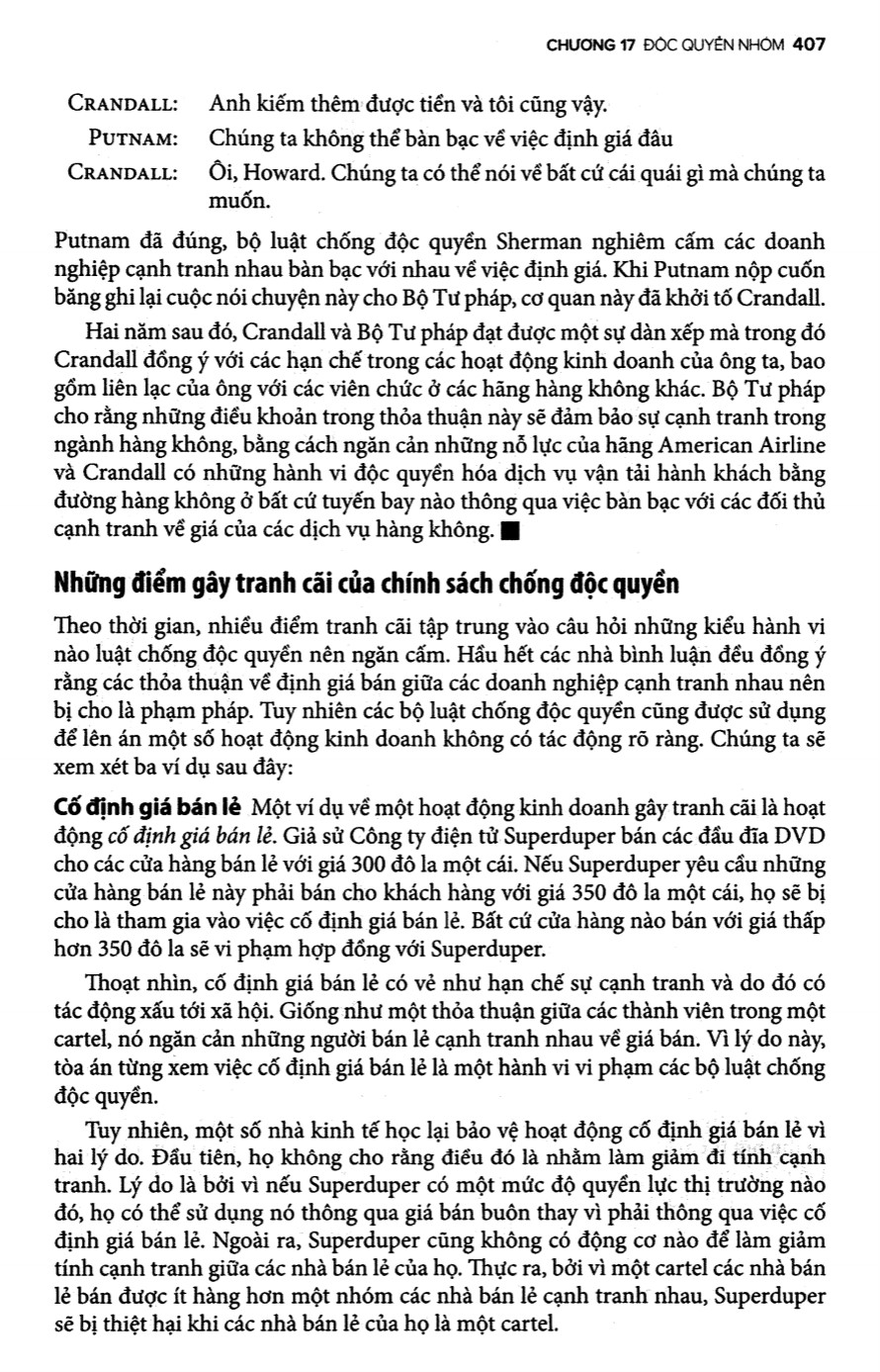 CHƯƠNG 17 ĐỘC QUYỀN NHÓM 407

CRANDALL: Anh kiếm thêm được tiền và tôi cũng vậy.
PUTNAM: Chúng ta không thể bàn bạc về việc định giá đâu
CRANDALL: Ôi, Howard. Chúng ta có thể nói về bất cứ cái quái gì mà chúng ta muốn.

Putnam đã đúng, bộ luật chống độc quyền Sherman nghiêm cấm các doanh nghiệp cạnh tranh nhau bàn bạc với nhau về việc định giá. Khi Putnam nộp cuốn băng ghi lại cuộc nói chuyện này cho Bộ Tư pháp, cơ quan này đã khởi tố Crandall.

Hai năm sau đó, Crandall và Bộ Tư pháp đạt được một sự dàn xếp mà trong đó Crandall đồng ý với các hạn chế trong các hoạt động kinh doanh của ông ta, bao gồm liên lạc của ông với các viên chức ở các hãng hàng không khác. Bộ Tư pháp cho rằng những điều khoản trong thỏa thuận này sẽ đảm bảo sự cạnh tranh trong ngành hàng không, bằng cách ngăn cản những nỗ lực của hãng American Airline và Crandall có những hành vi độc quyền hóa dịch vụ vận tải hành khách bằng đường hàng không ở bất cứ tuyến bay nào thông qua việc bàn bạc với các đối thủ cạnh tranh về giá của các dịch vụ hàng không. ■

Những điểm gây tranh cãi của chính sách chống độc quyền

Theo thời gian, nhiều điểm tranh cãi tập trung vào câu hỏi những kiểu hành vi nào luật chống độc quyền nên ngăn cấm. Hầu hết các nhà bình luận đều đồng ý rằng các thỏa thuận về định giá bán giữa các doanh nghiệp cạnh tranh nhau nên bị cho là phạm pháp. Tuy nhiên các bộ luật chống độc quyền cũng được sử dụng để lên án một số hoạt động kinh doanh không có tác động rõ ràng. Chúng ta sẽ xem xét ba ví dụ sau đây:

Cố định giá bán lẻ Một ví dụ về một hoạt động kinh doanh gây tranh cãi là hoạt động cố định giá bán lẻ. Giả sử Công ty điện tử Superduper bán các đầu đĩa DVD cho các cửa hàng bán lẻ với giá 300 đô la một cái. Nếu Superduper yêu cầu những cửa hàng bán lẻ này phải bán cho khách hàng với giá 350 đô la một cái, họ sẽ bị cho là tham gia vào việc cố định giá bán lẻ. Bất cứ cửa hàng nào bán với giá thấp hơn 350 đô la sẽ vi phạm hợp đồng với Superduper.

Thoạt nhìn, cố định giá bán lẻ có vẻ như hạn chế sự cạnh tranh và do đó có tác động xấu tới xã hội. Giống như một thỏa thuận giữa các thành viên trong một cartel, nó ngăn cản những người bán lẻ cạnh tranh nhau về giá bán. Vì lý do này, tòa án từng xem việc cố định giá bán lẻ là một hành vi vi phạm các bộ luật chống độc quyền.

Tuy nhiên, một số nhà kinh tế học lại bảo vệ hoạt động cố định giá bán lẻ vì hai lý do. Đầu tiên, họ không cho rằng điều đó là nhằm làm giảm đi tính cạnh tranh. Lý do là bởi vì nếu Superduper có một mức độ quyền lực thị trường nào đó, họ có thể sử dụng nó thông qua giá bán buôn thay vì phải thông qua việc cố định giá bán lẻ. Ngoài ra, Superduper cũng không có động cơ nào để làm giảm tính cạnh tranh giữa các nhà bán lẻ của họ. Thực ra, bởi vì một cartel các nhà bán lẻ bán được ít hàng hơn một nhóm các nhà bán lẻ cạnh tranh nhau, Superduper sẽ bị thiệt hại khi các nhà bán lẻ của họ là một cartel.